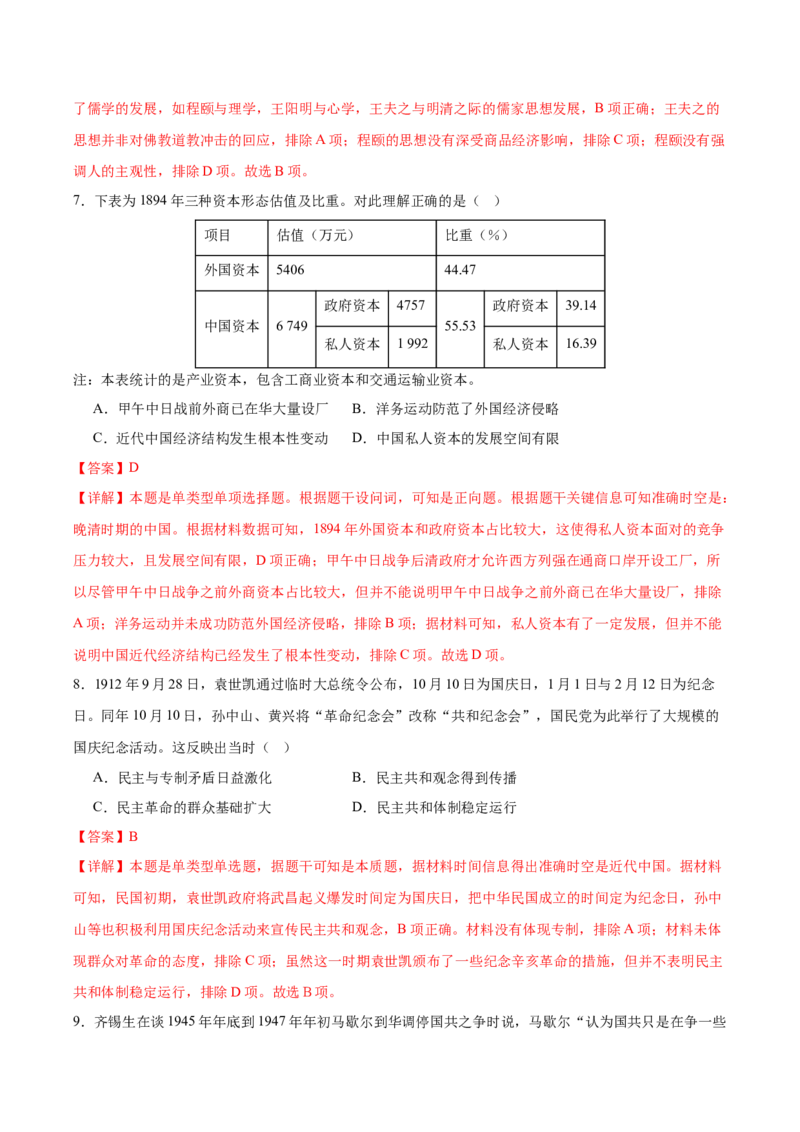 了儒学的发展，如程颐与理学，王阳明与心学，王夫之与明清之际的儒家思想发展，B 项正确；王夫之的思想并非对佛教道教冲击的回应，排除 A 项；程颐的思想没有深受商品经济影响，排除 C 项；程颐没有强调人的主观性，排除 D 项。故选 B 项。

7．下表为 1894 年三种资本形态估值及比重。对此理解正确的是（　）

| 项目 | 估值（万元） | | | 比重（%） | | |
|---|---|---|---|---|---|---|
| 外国资本 | 5406 | | | 44.47 | | |
| 中国资本 | 6 749 | 政府资本 | 4757 | 55.53 | 政府资本 | 39.14 |
| | | 私人资本 | 1 992 | | 私人资本 | 16.39 |

注：本表统计的是产业资本，包含工商业资本和交通运输业资本。

A．甲午中日战前外商已在华大量设厂　　B．洋务运动防范了外国经济侵略

C．近代中国经济结构发生根本性变动　　D．中国私人资本的发展空间有限

【答案】D

【详解】本题是单类型单项选择题。根据题干设问词，可知是正向题。根据题干关键信息可知准确时空是：晚清时期的中国。根据材料数据可知，1894 年外国资本和政府资本占比较大，这使得私人资本面对的竞争压力较大，且发展空间有限，D 项正确；甲午中日战争后清政府才允许西方列强在通商口岸开设工厂，所以尽管甲午中日战争之前外商资本占比较大，但并不能说明甲午中日战争之前外商已在华大量设厂，排除 A 项；洋务运动并未成功防范外国经济侵略，排除 B 项；据材料可知，私人资本有了一定发展，但并不能说明中国近代经济结构已经发生了根本性变动，排除 C 项。故选 D 项。

8．1912 年 9 月 28 日，袁世凯通过临时大总统令公布，10 月 10 日为国庆日，1 月 1 日与 2 月 12 日为纪念日。同年 10 月 10 日，孙中山、黄兴将“革命纪念会”改称“共和纪念会”，国民党为此举行了大规模的国庆纪念活动。这反映出当时（　）

A．民主与专制矛盾日益激化　　B．民主共和观念得到传播

C．民主革命的群众基础扩大　　D．民主共和体制稳定运行

【答案】B

【详解】本题是单类型单选题，据题干可知是本质题，据材料时间信息得出准确时空是近代中国。据材料可知，民国初期，袁世凯政府将武昌起义爆发时间定为国庆日，把中华民国成立的时间定为纪念日，孙中山等也积极利用国庆纪念活动来宣传民主共和观念，B 项正确。材料没有体现专制，排除 A 项；材料未体现群众对革命的态度，排除 C 项；虽然这一时期袁世凯颁布了一些纪念辛亥革命的措施，但并不表明民主共和体制稳定运行，排除 D 项。故选 B 项。

9．齐锡生在谈 1945 年年底到 1947 年年初马歇尔到华调停国共之争时说，马歇尔“认为国共只是在争一些